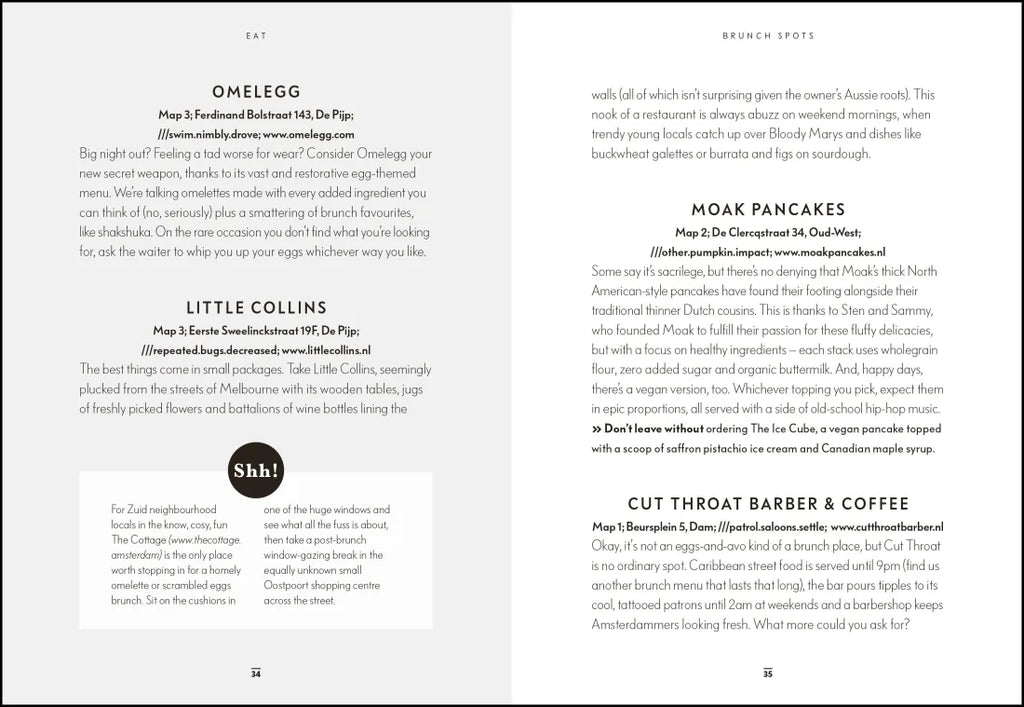 EAT

OMELEGG

Map 3; Ferdinand Bolstraat 143, De Pijp; ///swim.nimbly.drove; www.omelegg.com

Big night out? Feeling a tad worse for wear? Consider Omelegg your new secret weapon, thanks to its vast and restorative egg-themed menu. We're talking omelettes made with every added ingredient you can think of (no, seriously) plus a smattering of brunch favourites, like shakshuka. On the rare occasion you don't find what you're looking for, ask the waiter to whip you up your eggs whichever way you like.

LITTLE COLLINS

Map 3; Eerste Sweelinckstraat 19F, De Pijp; ///repeated.bugs.decreased; www.littlecollins.nl

The best things come in small packages. Take Little Collins, seemingly plucked from the streets of Melbourne with its wooden tables, jugs of freshly picked flowers and battalions of wine bottles lining the

Shh!

For Zuid neighbourhood locals in the know, cosy, fun The Cottage (www.thecottage.amsterdam) is the only place worth stopping in for a homely omelette or scrambled eggs brunch. Sit on the cushions in one of the huge windows and see what all the fuss is about, then take a post-brunch window-gazing break in the equally unknown small Oostpoort shopping centre across the street.

34

BRUNCH SPOTS

walls (all of which isn't surprising given the owner's Aussie roots). This nook of a restaurant is always abuzz on weekend mornings, when trendy young locals catch up over Bloody Marys and dishes like buckwheat galettes or burrata and figs on sourdough.

MOAK PANCAKES

Map 2; De Clercqstraat 34, Oud-West; ///other.pumpkin.impact; www.moakpancakes.nl

Some say it's sacrilege, but there's no denying that Moak's thick North American-style pancakes have found their footing alongside their traditional thinner Dutch cousins. This is thanks to Sten and Sammy, who founded Moak to fulfill their passion for these fluffy delicacies, but with a focus on healthy ingredients – each stack uses wholegrain flour, zero added sugar and organic buttermilk. And, happy days, there's a vegan version, too. Whichever topping you pick, expect them in epic proportions, all served with a side of old-school hip-hop music.

» Don't leave without ordering The Ice Cube, a vegan pancake topped with a scoop of saffron pistachio ice cream and Canadian maple syrup.

CUT THROAT BARBER & COFFEE

Map 1; Beursplein 5, Dam; ///patrol.saloons.settle; www.cutthroatbarber.nl

Okay, it's not an eggs-and-avo kind of a brunch place, but Cut Throat is no ordinary spot. Caribbean street food is served until 9pm (find us another brunch menu that lasts that long), the bar pours tipples to its cool, tattooed patrons until 2am at weekends and a barbershop keeps Amsterdammers looking fresh. What more could you ask for?

35